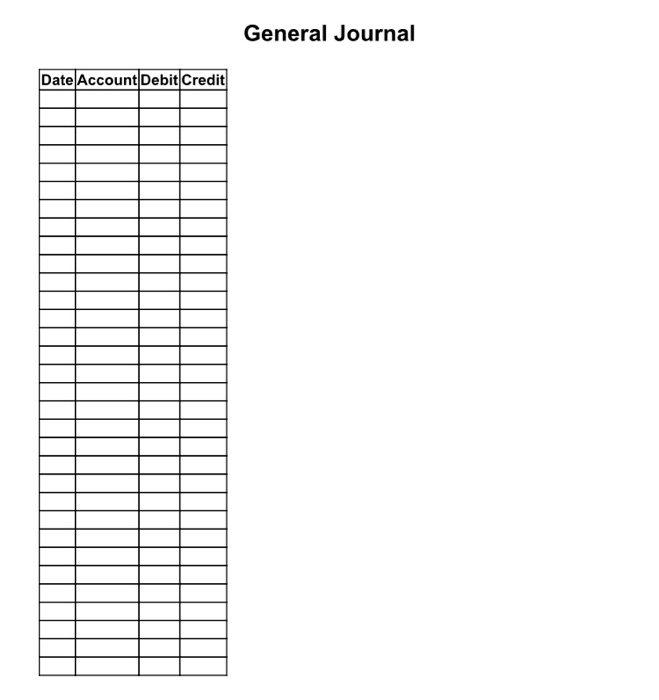 General Journal

| Date | Account | Debit | Credit |
|---|---|---|---|
| | | | |
| | | | |
| | | | |
| | | | |
| | | | |
| | | | |
| | | | |
| | | | |
| | | | |
| | | | |
| | | | |
| | | | |
| | | | |
| | | | |
| | | | |
| | | | |
| | | | |
| | | | |
| | | | |
| | | | |
| | | | |
| | | | |
| | | | |
| | | | |
| | | | |
| | | | |
| | | | |
| | | | |
| | | | |
| | | | |
| | | | |
| | | | |